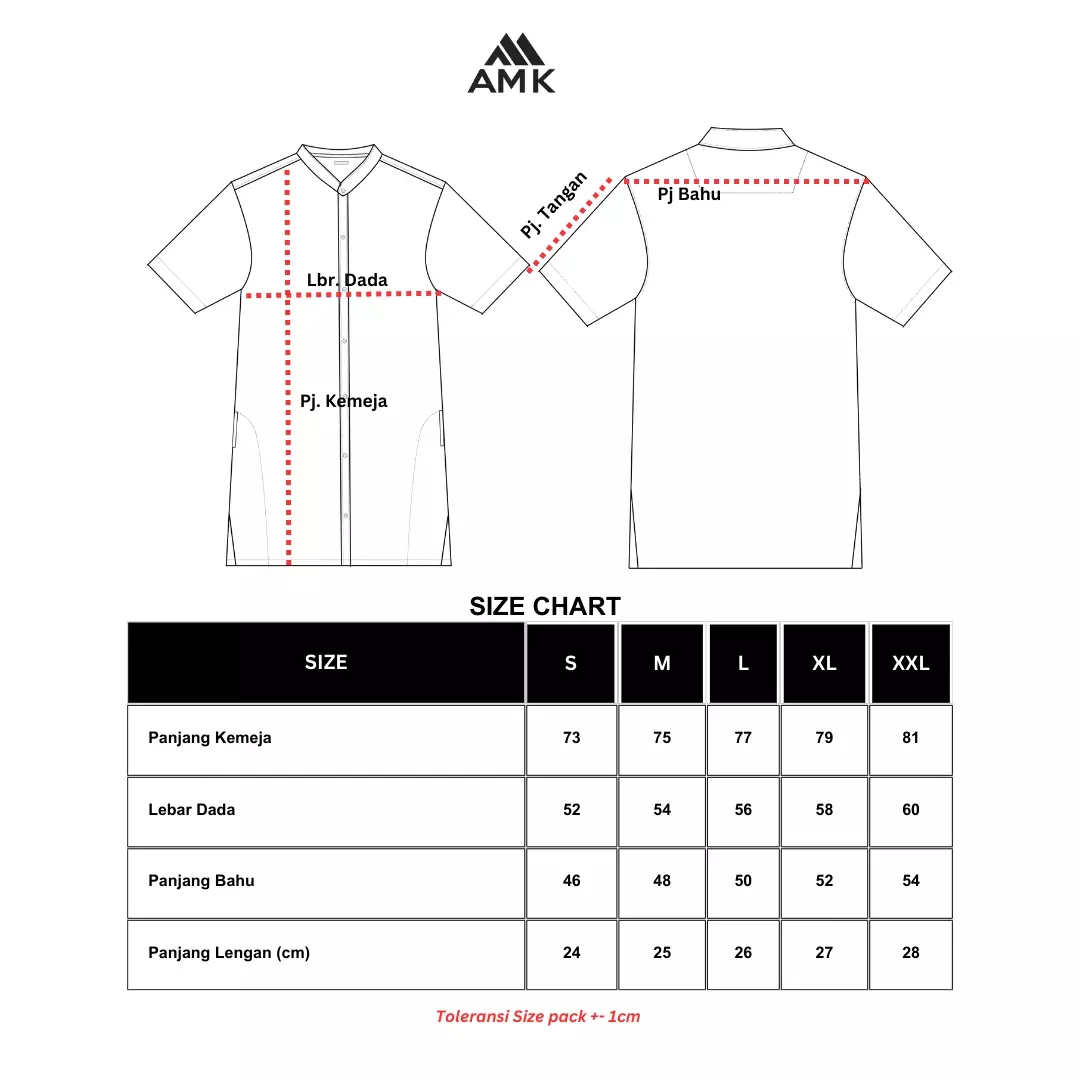 AMK

Lbr. Dada

Pj. Kemeja

Pj. Tangan

Pj Bahu

SIZE CHART

| SIZE | S | M | L | XL | XXL |
|---|---|---|---|---|---|
| Panjang Kemeja | 73 | 75 | 77 | 79 | 81 |
| Lebar Dada | 52 | 54 | 56 | 58 | 60 |
| Panjang Bahu | 46 | 48 | 50 | 52 | 54 |
| Panjang Lengan (cm) | 24 | 25 | 26 | 27 | 28 |

Toleransi Size pack +- 1cm